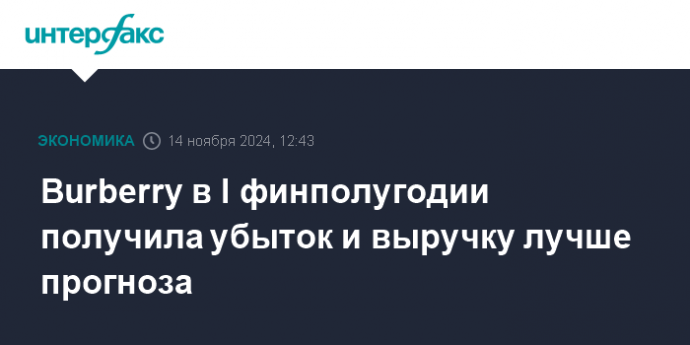 интерфакс

ЭКОНОМИКА 14 ноября 2024, 12:43

Burberry в I финполугодии получила убыток и выручку лучше прогноза